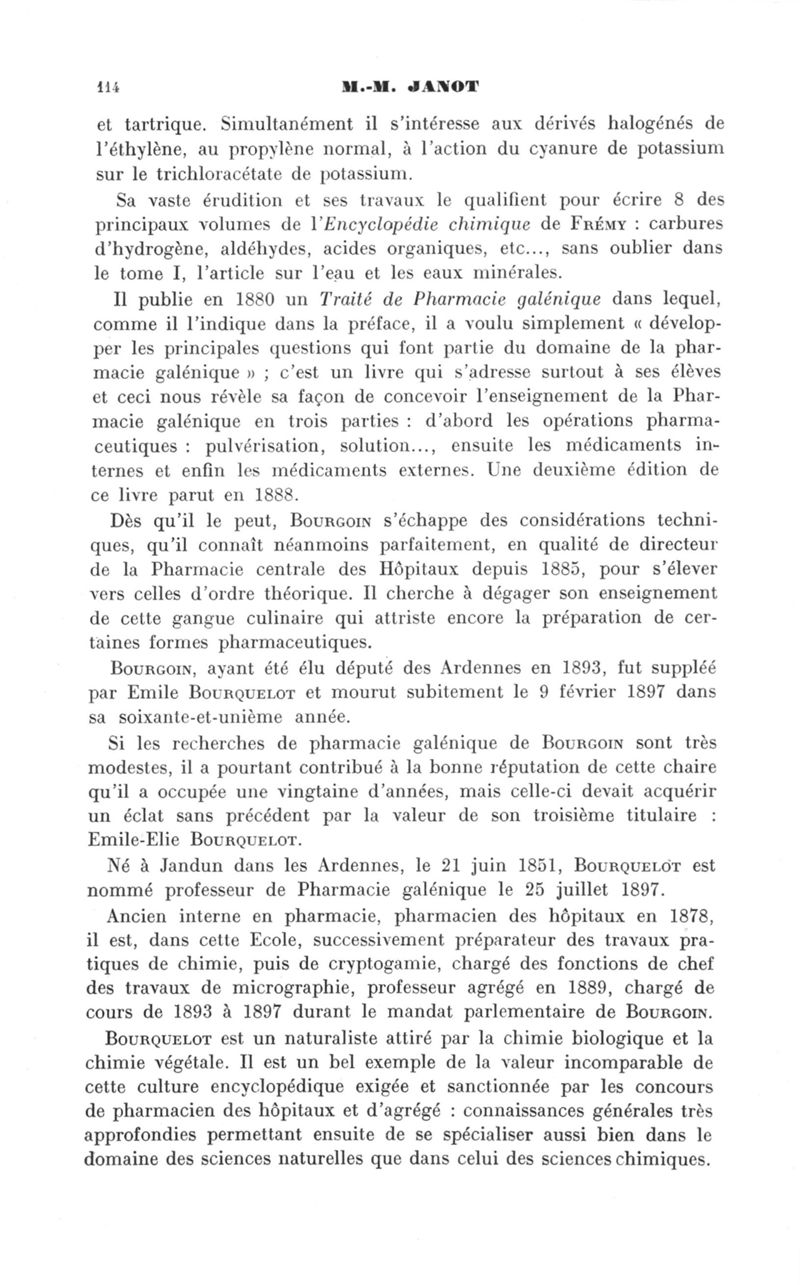 114 M.-M. JANOT

et tartrique. Simultanément il s'intéresse aux dérivés halogénés de l'éthylène, au propylène normal, à l'action du cyanure de potassium sur le trichloracétate de potassium.

Sa vaste érudition et ses travaux le qualifient pour écrire 8 des principaux volumes de l'Encyclopédie chimique de Frémy : carbures d'hydrogène, aldéhydes, acides organiques, etc..., sans oublier dans le tome I, l'article sur l'eau et les eaux minérales.

Il publie en 1880 un Traité de Pharmacie galénique dans lequel, comme il l'indique dans la préface, il a voulu simplement « développer les principales questions qui font partie du domaine de la pharmacie galénique » ; c'est un livre qui s'adresse surtout à ses élèves et ceci nous révèle sa façon de concevoir l'enseignement de la Pharmacie galénique en trois parties : d'abord les opérations pharmaceutiques : pulvérisation, solution..., ensuite les médicaments internes et enfin les médicaments externes. Une deuxième édition de ce livre parut en 1888.

Dès qu'il le peut, Bourgoin s'échappe des considérations techniques, qu'il connaît néanmoins parfaitement, en qualité de directeur de la Pharmacie centrale des Hôpitaux depuis 1885, pour s'élever vers celles d'ordre théorique. Il cherche à dégager son enseignement de cette gangue culinaire qui attriste encore la préparation de certaines formes pharmaceutiques.

Bourgoin, ayant été élu député des Ardennes en 1893, fut suppléé par Emile Bourquelot et mourut subitement le 9 février 1897 dans sa soixante-et-unième année.

Si les recherches de pharmacie galénique de Bourgoin sont très modestes, il a pourtant contribué à la bonne réputation de cette chaire qu'il a occupée une vingtaine d'années, mais celle-ci devait acquérir un éclat sans précédent par la valeur de son troisième titulaire : Emile-Elie Bourquelot.

Né à Jandun dans les Ardennes, le 21 juin 1851, Bourquelot est nommé professeur de Pharmacie galénique le 25 juillet 1897.

Ancien interne en pharmacie, pharmacien des hôpitaux en 1878, il est, dans cette Ecole, successivement préparateur des travaux pratiques de chimie, puis de cryptogamie, chargé des fonctions de chef des travaux de micrographie, professeur agrégé en 1889, chargé de cours de 1893 à 1897 durant le mandat parlementaire de Bourgoin.

Bourquelot est un naturaliste attiré par la chimie biologique et la chimie végétale. Il est un bel exemple de la valeur incomparable de cette culture encyclopédique exigée et sanctionnée par les concours de pharmacien des hôpitaux et d'agrégé : connaissances générales très approfondies permettant ensuite de se spécialiser aussi bien dans le domaine des sciences naturelles que dans celui des sciences chimiques.